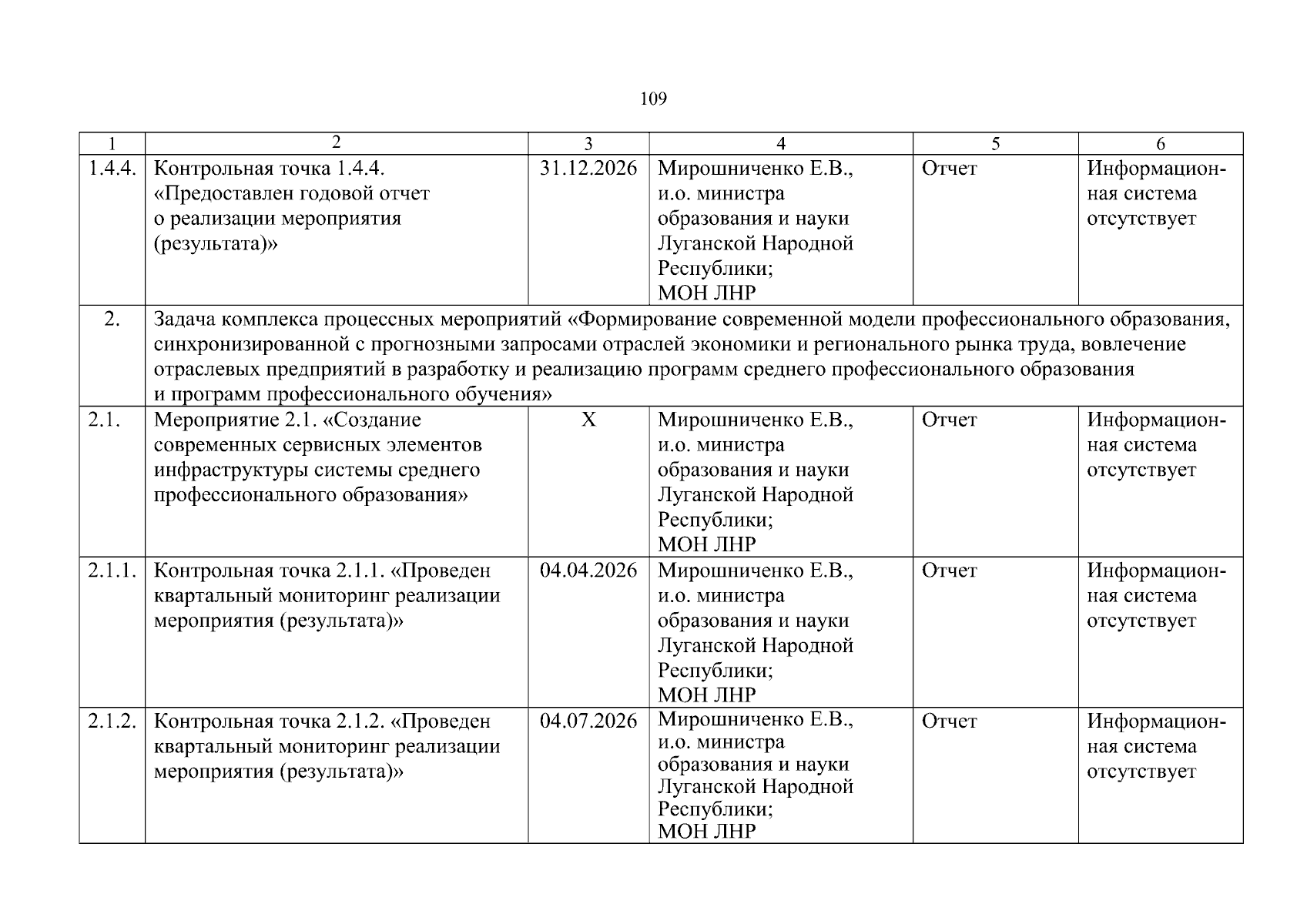 109

| 1 | 2 | 3 | 4 | 5 | 6 |
|---|---|---|---|---|---|
| 1.4.4. | Контрольная точка 1.4.4. «Предоставлен годовой отчет о реализации мероприятия (результата)» | 31.12.2026 | Мирошниченко Е.В., и.о. министра образования и науки Луганской Народной Республики; МОН ЛНР | Отчет | Информационная система отсутствует |
| 2. | Задача комплекса процессных мероприятий «Формирование современной модели профессионального образования, синхронизированной с прогнозными запросами отраслей экономики и регионального рынка труда, вовлечение отраслевых предприятий в разработку и реализацию программ среднего профессионального образования и программ профессионального обучения» | | | | |
| 2.1. | Мероприятие 2.1. «Создание современных сервисных элементов инфраструктуры системы среднего профессионального образования» | Х | Мирошниченко Е.В., и.о. министра образования и науки Луганской Народной Республики; МОН ЛНР | Отчет | Информационная система отсутствует |
| 2.1.1. | Контрольная точка 2.1.1. «Проведен квартальный мониторинг реализации мероприятия (результата)» | 04.04.2026 | Мирошниченко Е.В., и.о. министра образования и науки Луганской Народной Республики; МОН ЛНР | Отчет | Информационная система отсутствует |
| 2.1.2. | Контрольная точка 2.1.2. «Проведен квартальный мониторинг реализации мероприятия (результата)» | 04.07.2026 | Мирошниченко Е.В., и.о. министра образования и науки Луганской Народной Республики; МОН ЛНР | Отчет | Информационная система отсутствует |